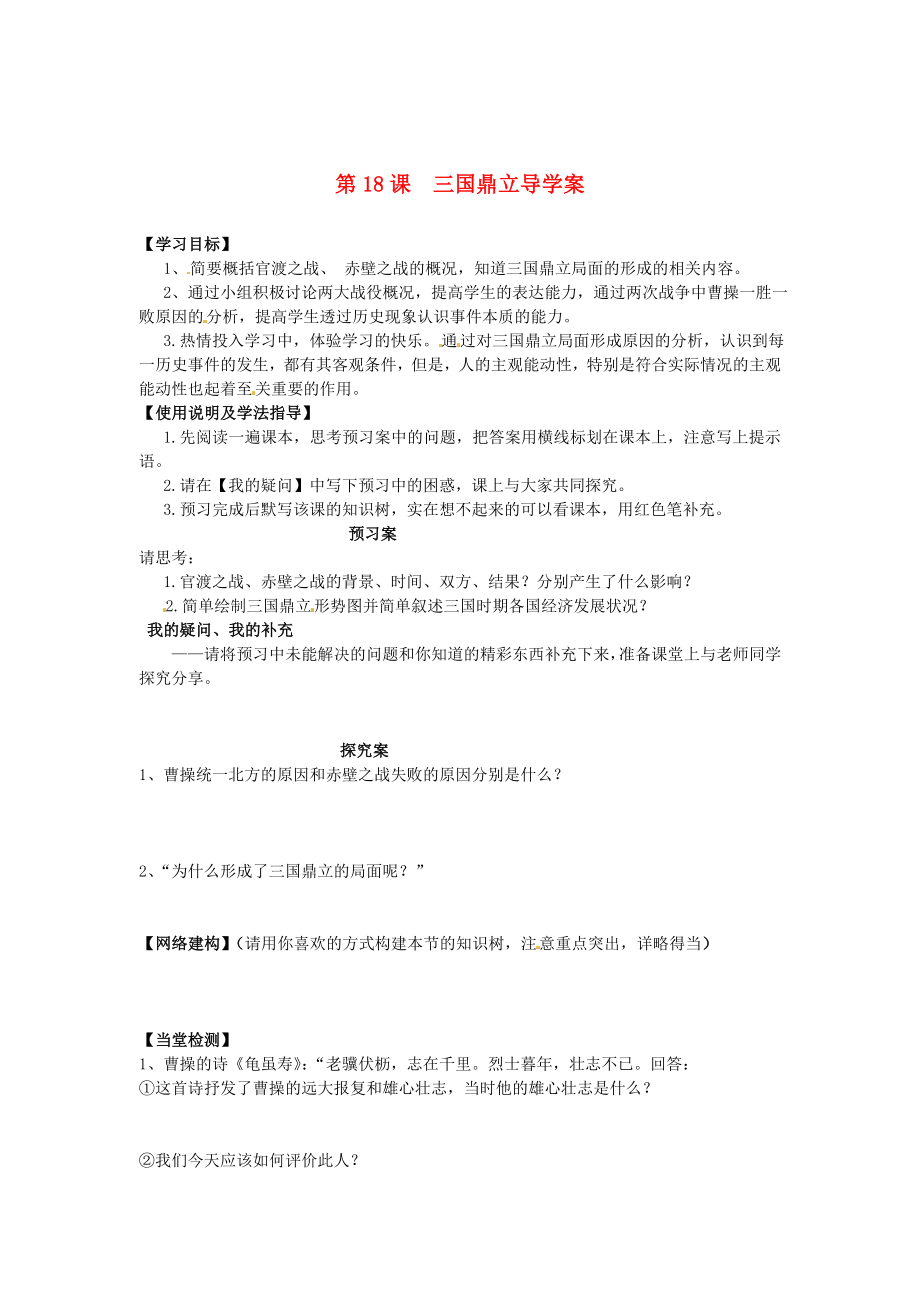 第 18 课　三国鼎立导学案

【学习目标】

1、简要概括官渡之战、 赤壁之战的概况，知道三国鼎立局面的形成的相关内容。

2、通过小组积极讨论两大战役概况，提高学生的表达能力，通过两次战争中曹操一胜一败原因的分析，提高学生透过历史现象认识事件本质的能力。

3. 热情投入学习中，体验学习的快乐。通过对三国鼎立局面形成原因的分析，认识到每一历史事件的发生，都有其客观条件，但是，人的主观能动性，特别是符合实际情况的主观能动性也起着至关重要的作用。

【使用说明及学法指导】

1. 先阅读一遍课本，思考预习案中的问题，把答案用横线标划在课本上，注意写上提示语。

2. 请在【我的疑问】中写下预习中的困惑，课上与大家共同探究。

3. 预习完成后默写该课的知识树，实在想不起来的可以看课本，用红色笔补充。

预习案

请思考：

1. 官渡之战、赤壁之战的背景、时间、双方、结果？分别产生了什么影响？

2. 简单绘制三国鼎立形势图并简单叙述三国时期各国经济发展状况？

我的疑问、我的补充

——请将预习中未能解决的问题和你知道的精彩东西补充下来，准备课堂上与老师同学探究分享。

探究案

1、曹操统一北方的原因和赤壁之战失败的原因分别是什么？

2、“为什么形成了三国鼎立的局面呢？”

【网络建构】（请用你喜欢的方式构建本节的知识树，注意重点突出，详略得当）

【当堂检测】

1、曹操的诗《龟虽寿》：“老骥伏枥，志在千里。烈士暮年，壮志不已。回答：

①这首诗抒发了曹操的远大报复和雄心壮志，当时他的雄心壮志是什么？

②我们今天应该如何评价此人？